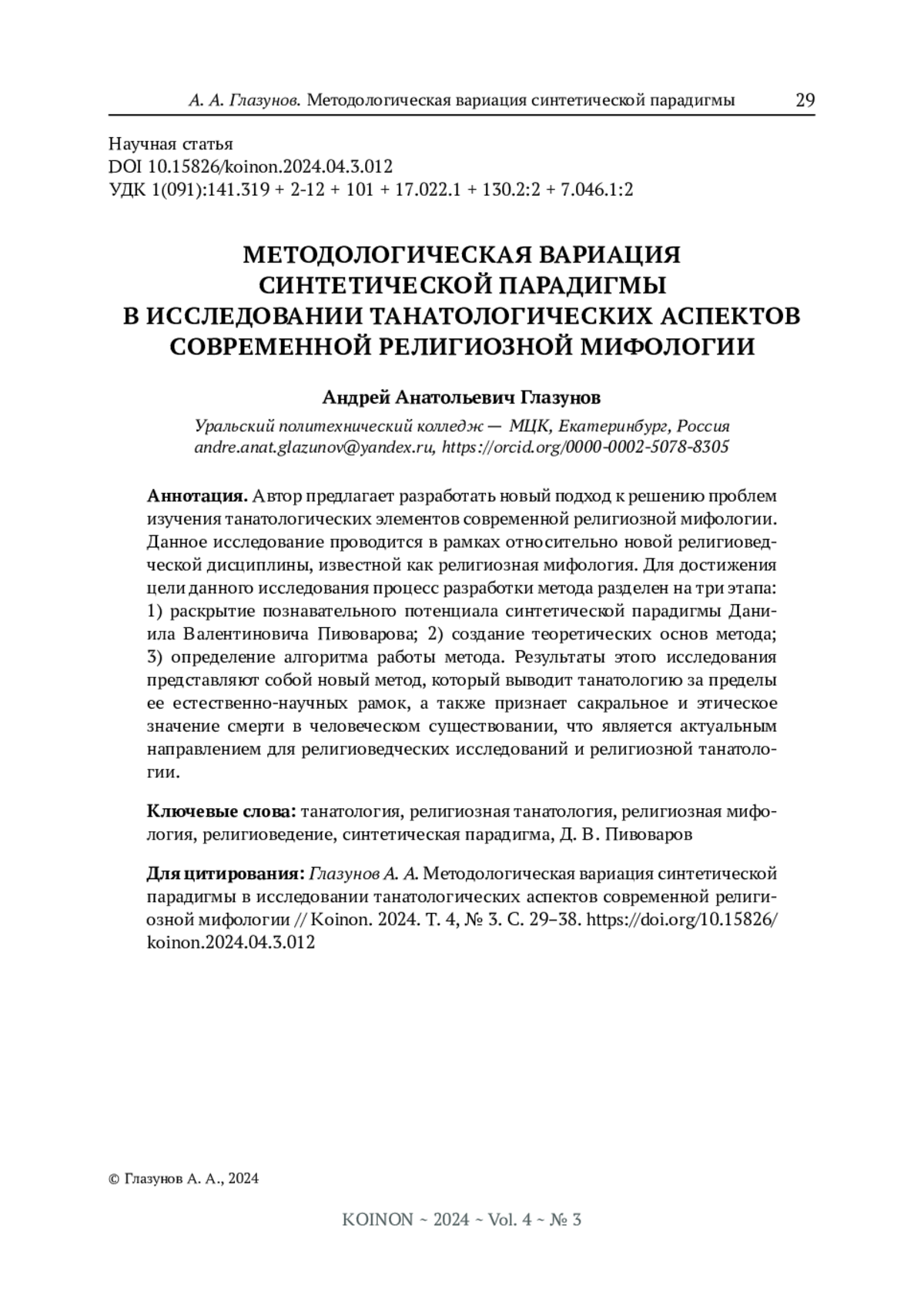 А. А. Глазунов. Методологическая вариация синтетической парадигмы 29

Научная статья
DOI 10.15826/koinon.2024.04.3.012
УДК 1(091):141.319 + 2-12 + 101 + 17.022.1 + 130.2:2 + 7.046.1:2

МЕТОДОЛОГИЧЕСКАЯ ВАРИАЦИЯ СИНТЕТИЧЕСКОЙ ПАРАДИГМЫ В ИССЛЕДОВАНИИ ТАНАТОЛОГИЧЕСКИХ АСПЕКТОВ СОВРЕМЕННОЙ РЕЛИГИОЗНОЙ МИФОЛОГИИ

Андрей Анатольевич Глазунов

Уральский политехнический колледж — МЦК, Екатеринбург, Россия
andre.anat.glazunov@yandex.ru, https://orcid.org/0000-0002-5078-8305

Аннотация. Автор предлагает разработать новый подход к решению проблем изучения танатологических элементов современной религиозной мифологии. Данное исследование проводится в рамках относительно новой религиоведческой дисциплины, известной как религиозная мифология. Для достижения цели данного исследования процесс разработки метода разделен на три этапа: 1) раскрытие познавательного потенциала синтетической парадигмы Даниила Валентиновича Пивоварова; 2) создание теоретических основ метода; 3) определение алгоритма работы метода. Результаты этого исследования представляют собой новый метод, который выводит танатологию за пределы ее естественно-научных рамок, а также признает сакральное и этическое значение смерти в человеческом существовании, что является актуальным направлением для религиоведческих исследований и религиозной танатологии.

Ключевые слова: танатология, религиозная танатология, религиозная мифология, религиоведение, синтетическая парадигма, Д. В. Пивоваров

Для цитирования: Глазунов А. А. Методологическая вариация синтетической парадигмы в исследовании танатологических аспектов современной религиозной мифологии // Koinon. 2024. Т. 4, № 3. С. 29–38. https://doi.org/10.15826/koinon.2024.04.3.012

© Глазунов А. А., 2024

KOINON ~ 2024 ~ Vol. 4 ~ № 3